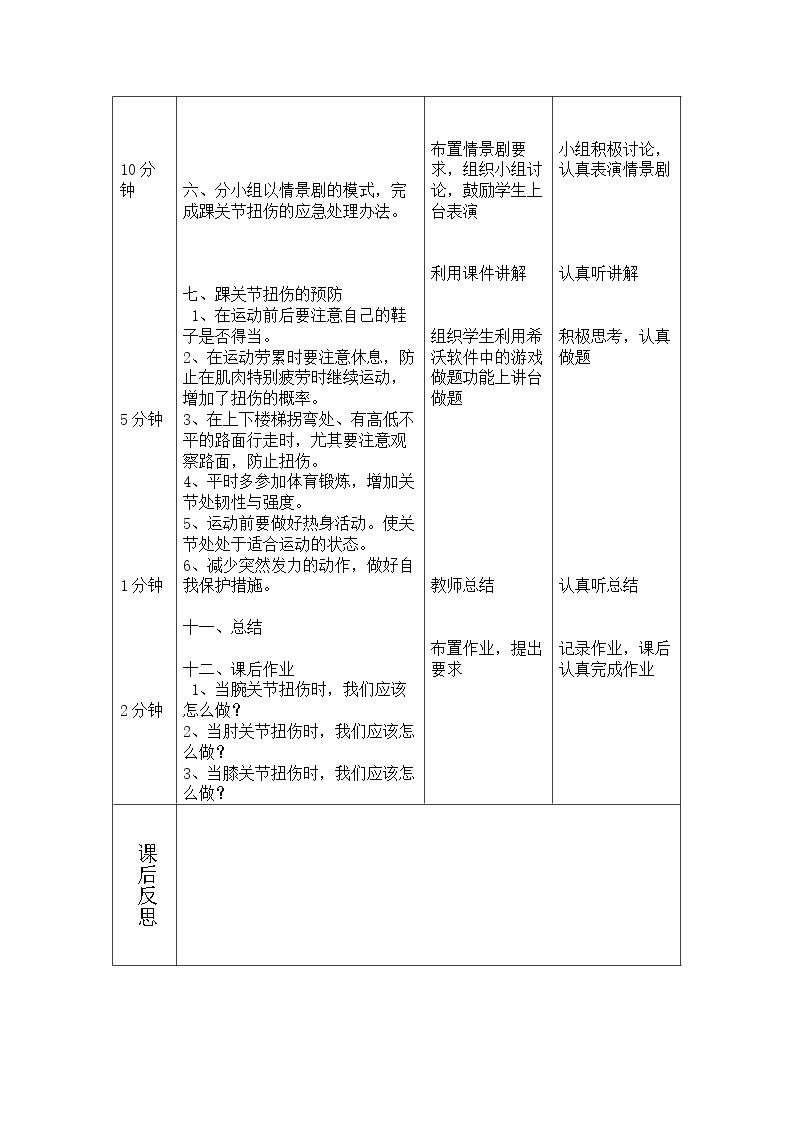 | 10分钟 | 六、分小组以情景剧的模式，完成踝关节扭伤的应急处理办法。 | 布置情景剧要求，组织小组讨论，鼓励学生上台表演 | 小组积极讨论，认真表演情景剧 |
|---|---|---|---|
| 5分钟 | 七、踝关节扭伤的预防 1、在运动前后要注意自己的鞋子是否得当。 2、在运动劳累时要注意休息，防止在肌肉特别疲劳时继续运动，增加了扭伤的概率。 3、在上下楼梯拐弯处、有高低不平的路面行走时，尤其要注意观察路面，防止扭伤。 4、平时多参加体育锻炼，增加关节处韧性与强度。 5、运动前要做好热身活动。使关节处处于适合运动的状态。 6、减少突然发力的动作，做好自我保护措施。 | 利用课件讲解 组织学生利用希沃软件中的游戏做题功能上讲台做题 | 认真听讲解 积极思考，认真做题 |
| 1分钟 | 十一、总结 | 教师总结 | 认真听总结 |
| 2分钟 | 十二、课后作业 1、当腕关节扭伤时，我们应该怎么做？ 2、当肘关节扭伤时，我们应该怎么做？ 3、当膝关节扭伤时，我们应该怎么做？ | 布置作业，提出要求 | 记录作业，课后认真完成作业 |
| 课后反思 | | | |